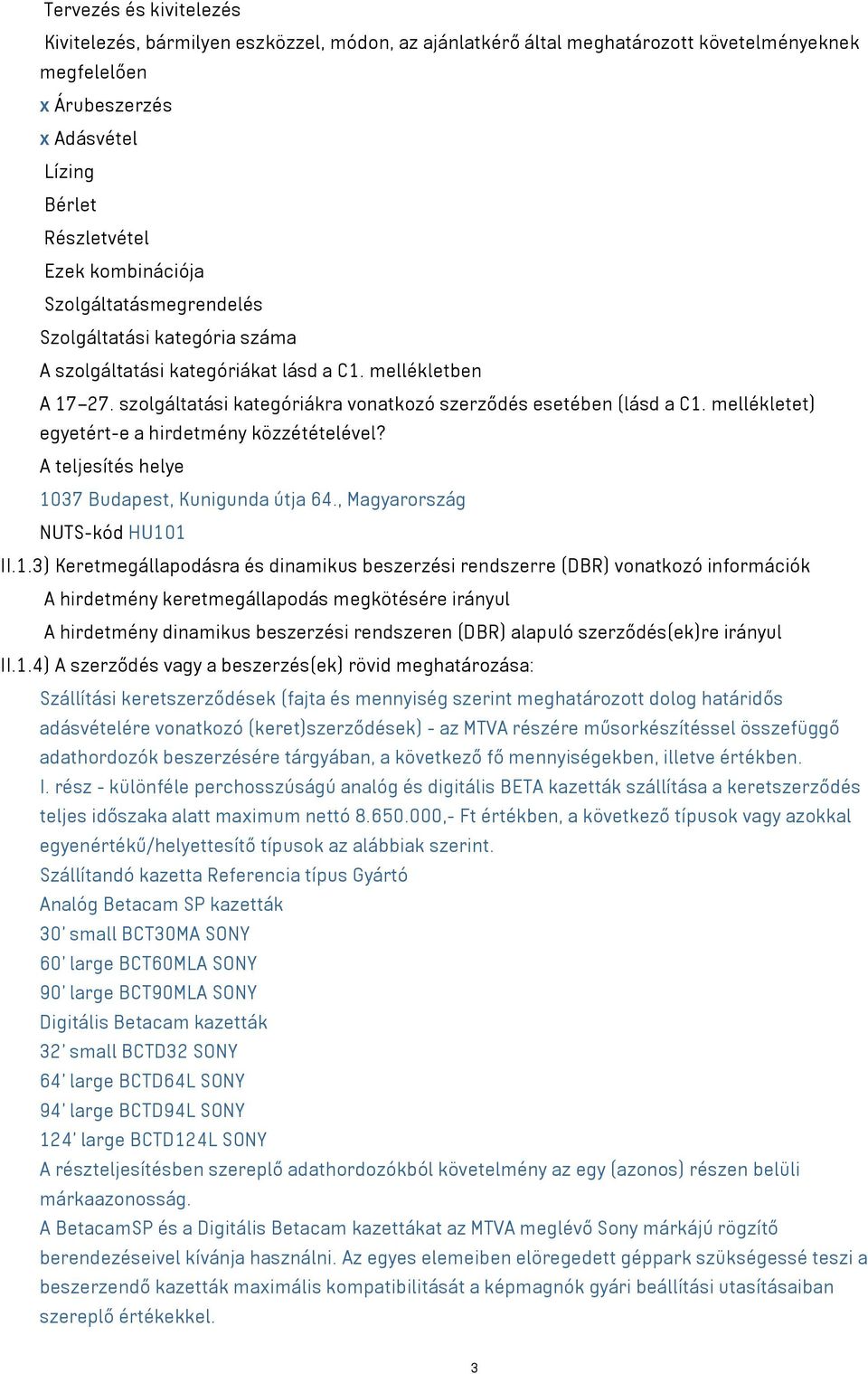 Tervezés és kivitelezés

Kivitelezés, bármilyen eszközzel, módon, az ajánlatkérő által meghatározott követelményeknek megfelelően

x Árubeszerzés

x Adásvétel

Lízing

Bérlet

Részletvétel

Ezek kombinációja

Szolgáltatásmegrendelés

Szolgáltatási kategória száma

A szolgáltatási kategóriákat lásd a C1. mellékletben

A 17–27. szolgáltatási kategóriákra vonatkozó szerződés esetében (lásd a C1. mellékletet) egyetért-e a hirdetmény közzétételével?

A teljesítés helye

1037 Budapest, Kunigunda útja 64., Magyarország

NUTS-kód HU101

II.1.3) Keretmegállapodásra és dinamikus beszerzési rendszerre (DBR) vonatkozó információk

A hirdetmény keretmegállapodás megkötésére irányul

A hirdetmény dinamikus beszerzési rendszeren (DBR) alapuló szerződés(ek)re irányul

II.1.4) A szerződés vagy a beszerzés(ek) rövid meghatározása:

Szállítási keretszerződések (fajta és mennyiség szerint meghatározott dolog határidős adásvételére vonatkozó (keret)szerződések) - az MTVA részére műsorkészítéssel összefüggő adathordozók beszerzésére tárgyában, a következő fő mennyiségekben, illetve értékben.

I. rész - különféle perchosszúságú analóg és digitális BETA kazetták szállítása a keretszerződés teljes időszaka alatt maximum nettó 8.650.000,- Ft értékben, a következő típusok vagy azokkal egyenértékű/helyettesítő típusok az alábbiak szerint.

Szállítandó kazetta Referencia típus Gyártó

Analóg Betacam SP kazetták

30' small BCT30MA SONY

60' large BCT60MLA SONY

90' large BCT90MLA SONY

Digitális Betacam kazetták

32' small BCTD32 SONY

64' large BCTD64L SONY

94' large BCTD94L SONY

124' large BCTD124L SONY

A részteljesítésben szereplő adathordozókból követelmény az egy (azonos) részen belüli márkaazonosság.

A BetacamSP és a Digitális Betacam kazettákat az MTVA meglévő Sony márkájú rögzítő berendezéseivel kívánja használni. Az egyes elemeiben elöregedett géppark szükségessé teszi a beszerzendő kazetták maximális kompatibilitását a képmagnók gyári beállítási utasításaiban szereplő értékekkel.

3